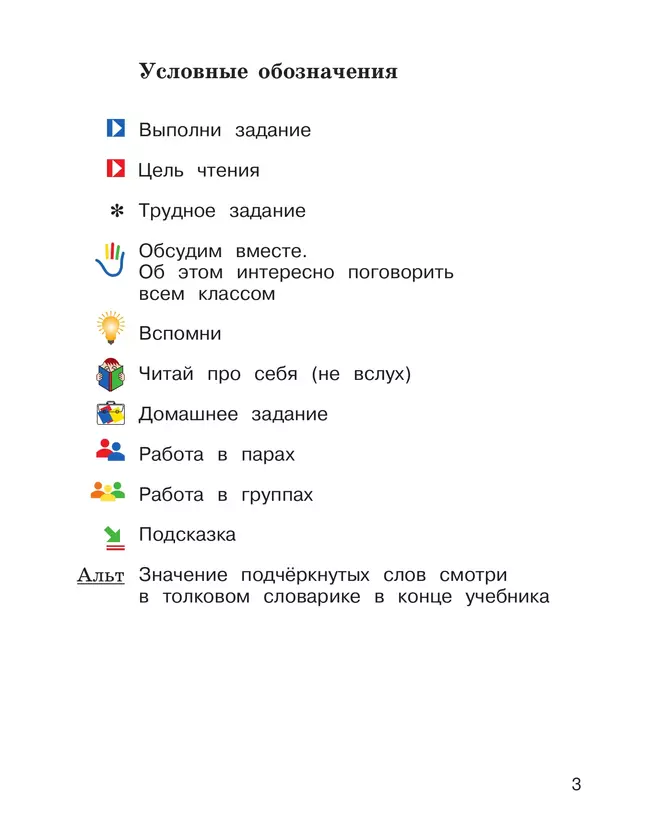 Условные обозначения

Выполни задание

Цель чтения

* Трудное задание

Обсудим вместе. Об этом интересно поговорить всем классом

Вспомни

Читай про себя (не вслух)

Домашнее задание

Работа в парах

Работа в группах

Подсказка

Альт Значение подчёркнутых слов смотри в толковом словарике в конце учебника

3